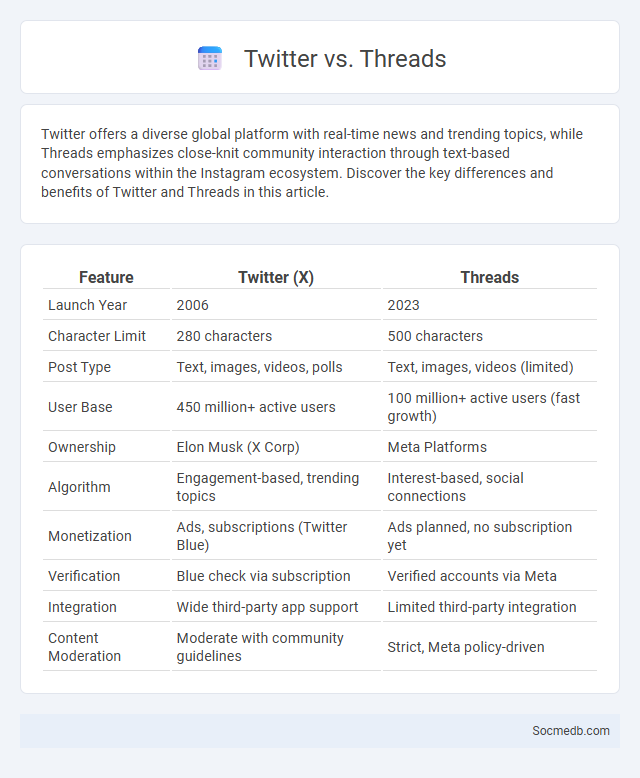 Twitter vs. Threads

Twitter offers a diverse global platform with real-time news and trending topics, while Threads emphasizes close-knit community interaction through text-based conversations within the Instagram ecosystem. Discover the key differences and benefits of Twitter and Threads in this article.

| Feature | Twitter (X) | Threads |
|---|---|---|
| Launch Year | 2006 | 2023 |
| Character Limit | 280 characters | 500 characters |
| Post Type | Text, images, videos, polls | Text, images, videos (limited) |
| User Base | 450 million+ active users | 100 million+ active users (fast growth) |
| Ownership | Elon Musk (X Corp) | Meta Platforms |
| Algorithm | Engagement-based, trending topics | Interest-based, social connections |
| Monetization | Ads, subscriptions (Twitter Blue) | Ads planned, no subscription yet |
| Verification | Blue check via subscription | Verified accounts via Meta |
| Integration | Wide third-party app support | Limited third-party integration |
| Content Moderation | Moderate with community guidelines | Strict, Meta policy-driven |

Socmedb.com